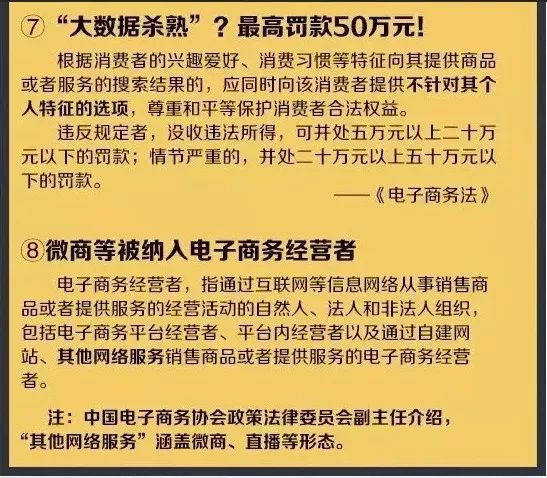 ⑦ “大数据杀熟”？最高罚款50万元!

根据消费者的兴趣爱好、消费习惯等特征向其提供商品或者服务的搜索结果的，应同时向该消费者提供不针对其个人特征的选项，尊重和平等保护消费者合法权益。

违反规定者，没收违法所得，可并处五万元以上二十万元以下的罚款；情节严重的，并处二十万元以上五十万元以下的罚款。

——《电子商务法》

⑧微商等被纳入电子商务经营者

电子商务经营者，指通过互联网等信息网络从事销售商品或者提供服务的经营活动的自然人、法人和非法人组织，包括电子商务平台经营者、平台内经营者以及通过自建网站、其他网络服务销售商品或者提供服务的电子商务经营者。

注：中国电子商务协会政策法律委员会副主任介绍，“其他网络服务”涵盖微商、直播等形态。